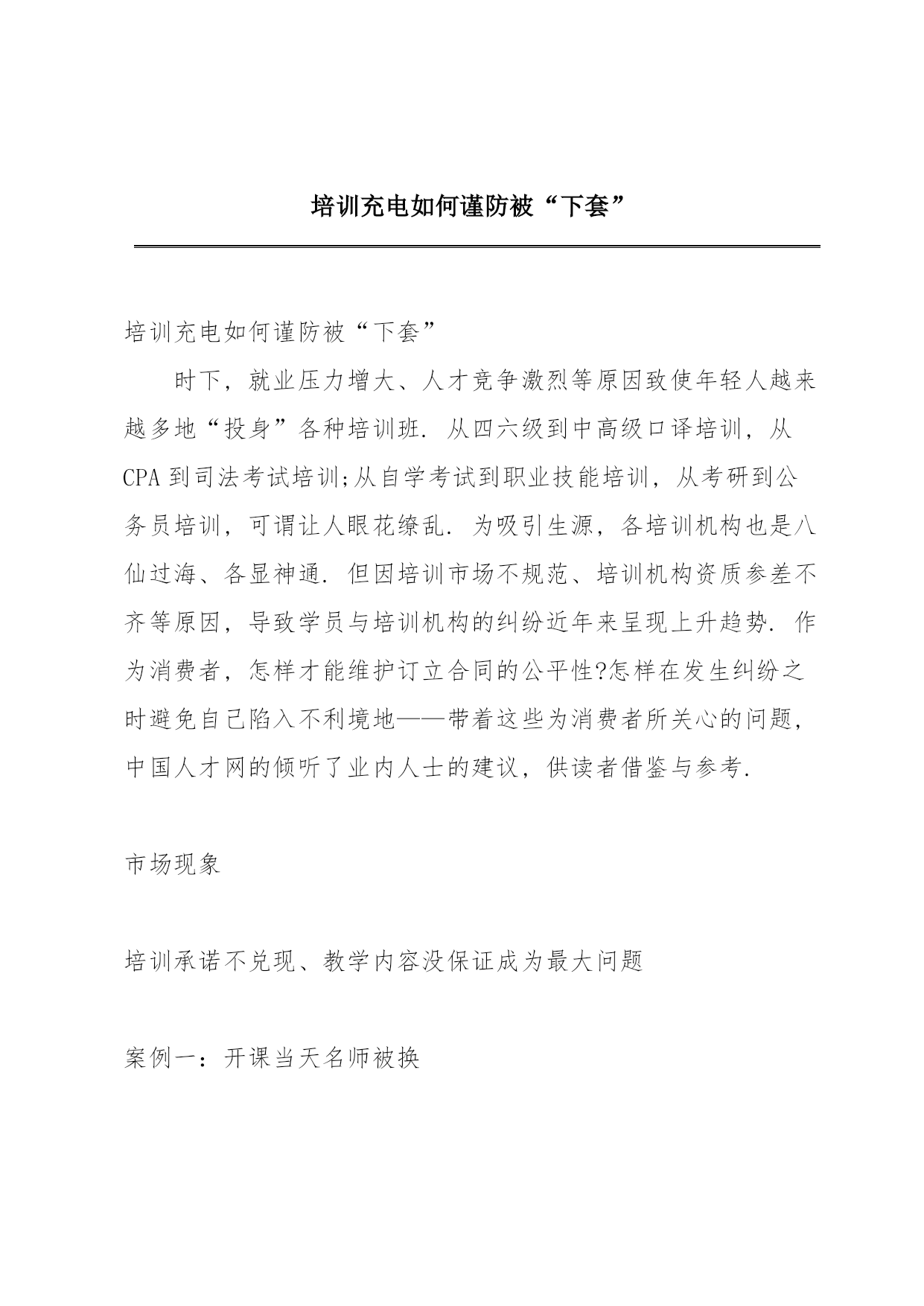 培训充电如何谨防被“下套”

培训充电如何谨防被“下套”

时下，就业压力增大、人才竞争激烈等原因致使年轻人越来越多地“投身”各种培训班. 从四六级到中高级口译培训，从CPA到司法考试培训;从自学考试到职业技能培训，从考研到公务员培训，可谓让人眼花缭乱. 为吸引生源，各培训机构也是八仙过海、各显神通. 但因培训市场不规范、培训机构资质参差不齐等原因，导致学员与培训机构的纠纷近年来呈现上升趋势. 作为消费者，怎样才能维护订立合同的公平性?怎样在发生纠纷之时避免自己陷入不利境地——带着这些为消费者所关心的问题，中国人才网的倾听了业内人士的建议，供读者借鉴与参考.

市场现象

培训承诺不兑现、教学内容没保证成为最大问题

案例一：开课当天名师被换